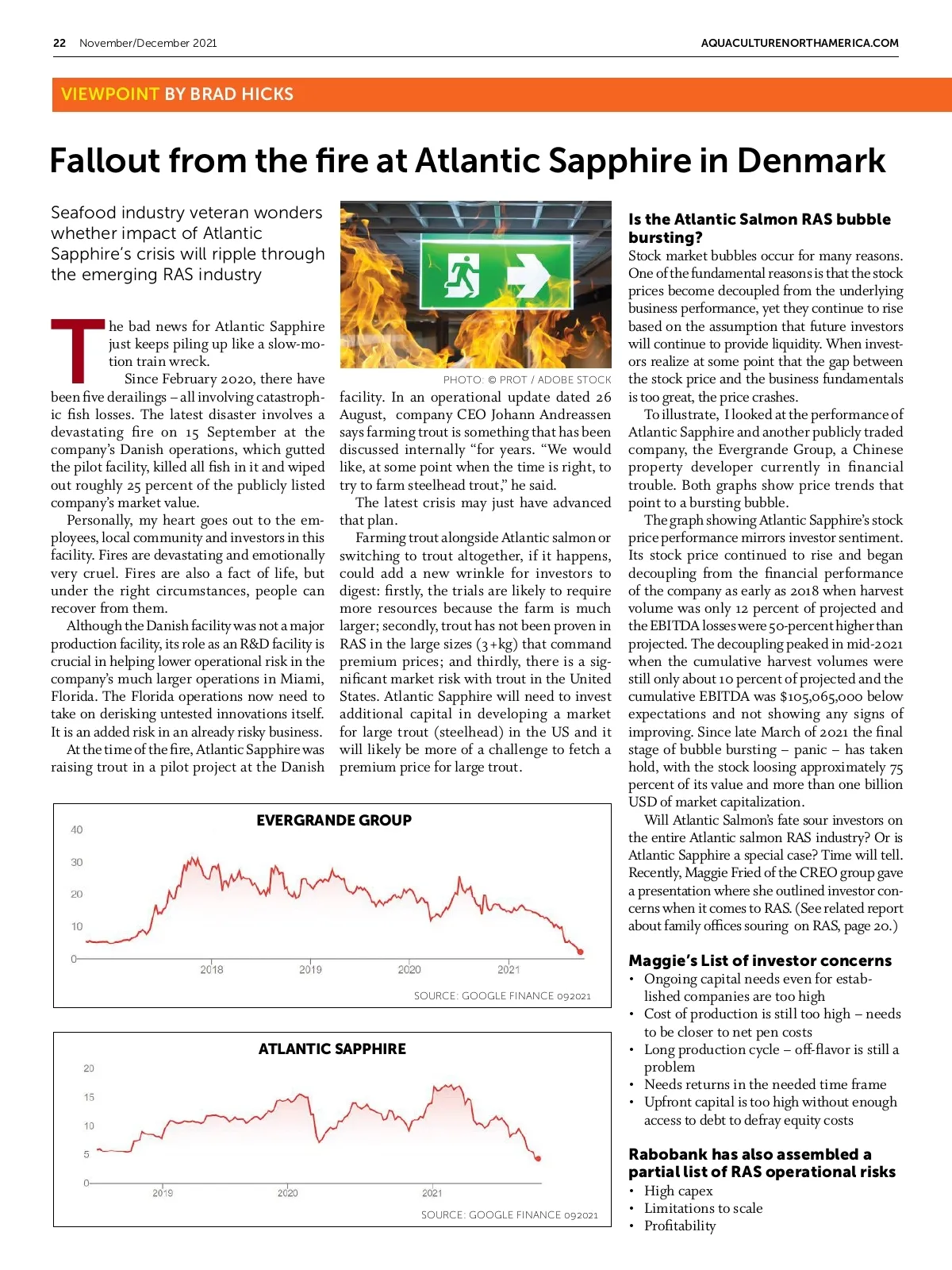 22 November/December 2021

AQUACULTURENORTHAMERICA.COM

VIEWPOINT BY BRAD HICKS

Fallout from the fire at Atlantic Sapphire in Denmark

Seafood industry veteran wonders whether impact of Atlantic Sapphire's crisis will ripple through the emerging RAS industry

The bad news for Atlantic Sapphire just keeps piling up like a slow-motion train wreck.

Since February 2020, there have been five derailings – all involving catastrophic fish losses. The latest disaster involves a devastating fire on 15 September at the company's Danish operations, which gutted the pilot facility, killed all fish in it and wiped out roughly 25 percent of the publicly listed company's market value.

Personally, my heart goes out to the employees, local community and investors in this facility. Fires are devastating and emotionally very cruel. Fires are also a fact of life, but under the right circumstances, people can recover from them.

Although the Danish facility was not a major production facility, its role as an R&D facility is crucial in helping lower operational risk in the company's much larger operations in Miami, Florida. The Florida operations now need to take on derisking untested innovations itself. It is an added risk in an already risky business.

At the time of the fire, Atlantic Sapphire was raising trout in a pilot project at the Danish

PHOTO: © PROT / ADOBE STOCK

facility. In an operational update dated 26 August, company CEO Johann Andreassen says farming trout is something that has been discussed internally "for years. "We would like, at some point when the time is right, to try to farm steelhead trout," he said.

The latest crisis may just have advanced that plan.

Farming trout alongside Atlantic salmon or switching to trout altogether, if it happens, could add a new wrinkle for investors to digest: firstly, the trials are likely to require more resources because the farm is much larger; secondly, trout has not been proven in RAS in the large sizes (3+kg) that command premium prices; and thirdly, there is a significant market risk with trout in the United States. Atlantic Sapphire will need to invest additional capital in developing a market for large trout (steelhead) in the US and it will likely be more of a challenge to fetch a premium price for large trout.

EVERGRANDE GROUP

40
30
20
10
0
2018
2019
2020
2021

SOURCE: GOOGLE FINANCE 092021

ATLANTIC SAPPHIRE

20
15
10
5
0
2019
2020
2021

SOURCE: GOOGLE FINANCE 092021

Is the Atlantic Salmon RAS bubble bursting?

Stock market bubbles occur for many reasons. One of the fundamental reasons is that the stock prices become decoupled from the underlying business performance, yet they continue to rise based on the assumption that future investors will continue to provide liquidity. When investors realize at some point that the gap between the stock price and the business fundamentals is too great, the price crashes.

To illustrate, I looked at the performance of Atlantic Sapphire and another publicly traded company, the Evergrande Group, a Chinese property developer currently in financial trouble. Both graphs show price trends that point to a bursting bubble.

The graph showing Atlantic Sapphire's stock price performance mirrors investor sentiment. Its stock price continued to rise and began decoupling from the financial performance of the company as early as 2018 when harvest volume was only 12 percent of projected and the EBITDA losses were 50-percent higher than projected. The decoupling peaked in mid-2021 when the cumulative harvest volumes were still only about 10 percent of projected and the cumulative EBITDA was $105,065,000 below expectations and not showing any signs of improving. Since late March of 2021 the final stage of bubble bursting – panic – has taken hold, with the stock loosing approximately 75 percent of its value and more than one billion USD of market capitalization.

Will Atlantic Salmon's fate sour investors on the entire Atlantic salmon RAS industry? Or is Atlantic Sapphire a special case? Time will tell. Recently, Maggie Fried of the CREO group gave a presentation where she outlined investor concerns when it comes to RAS. (See related report about family offices souring on RAS, page 20.)

Maggie's List of investor concerns
• Ongoing capital needs even for established companies are too high
• Cost of production is still too high – needs to be closer to net pen costs
• Long production cycle – off-flavor is still a problem
• Needs returns in the needed time frame
• Upfront capital is too high without enough access to debt to defray equity costs

Rabobank has also assembled a partial list of RAS operational risks
• High capex
• Limitations to scale
• Profitability